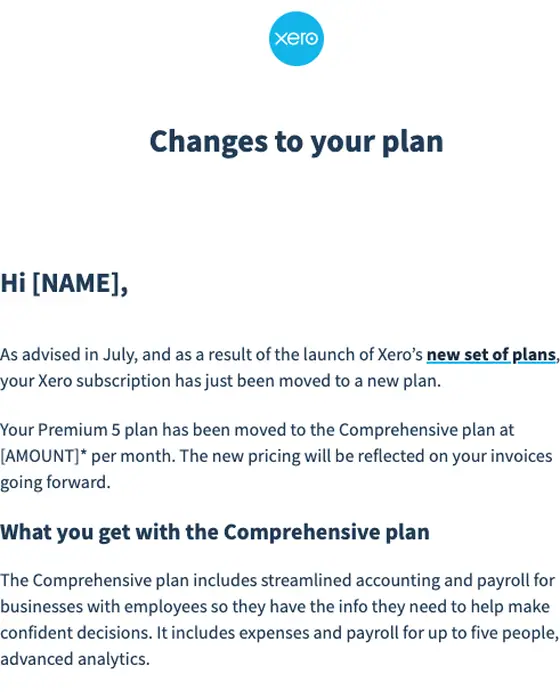 xero

Changes to your plan

Hi [NAME],

As advised in July, and as a result of the launch of Xero's new set of plans, your Xero subscription has just been moved to a new plan.

Your Premium 5 plan has been moved to the Comprehensive plan at [AMOUNT]* per month. The new pricing will be reflected on your invoices going forward.

What you get with the Comprehensive plan

The Comprehensive plan includes streamlined accounting and payroll for businesses with employees so they have the info they need to help make confident decisions. It includes expenses and payroll for up to five people, advanced analytics.